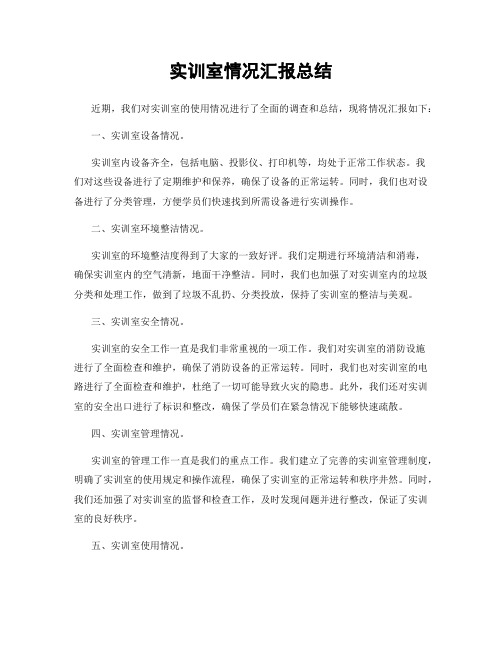 实训室情况汇报总结

近期，我们对实训室的使用情况进行了全面的调查和总结，现将情况汇报如下：

一、实训室设备情况。

实训室内设备齐全，包括电脑、投影仪、打印机等，均处于正常工作状态。我们对这些设备进行了定期维护和保养，确保了设备的正常运转。同时，我们也对设备进行了分类管理，方便学员们快速找到所需设备进行实训操作。

二、实训室环境整洁情况。

实训室的环境整洁度得到了大家的一致好评。我们定期进行环境清洁和消毒，确保实训室内的空气清新，地面干净整洁。同时，我们也加强了对实训室内的垃圾分类和处理工作，做到了垃圾不乱扔、分类投放，保持了实训室的整洁与美观。

三、实训室安全情况。

实训室的安全工作一直是我们非常重视的一项工作。我们对实训室的消防设施进行了全面检查和维护，确保了消防设备的正常运转。同时，我们也对实训室的电路进行了全面检查和维护，杜绝了一切可能导致火灾的隐患。此外，我们还对实训室的安全出口进行了标识和整改，确保了学员们在紧急情况下能够快速疏散。

四、实训室管理情况。

实训室的管理工作一直是我们的重点工作。我们建立了完善的实训室管理制度，明确了实训室的使用规定和操作流程，确保了实训室的正常运转和秩序井然。同时，我们还加强了对实训室的监督和检查工作，及时发现问题并进行整改，保证了实训室的良好秩序。

五、实训室使用情况。